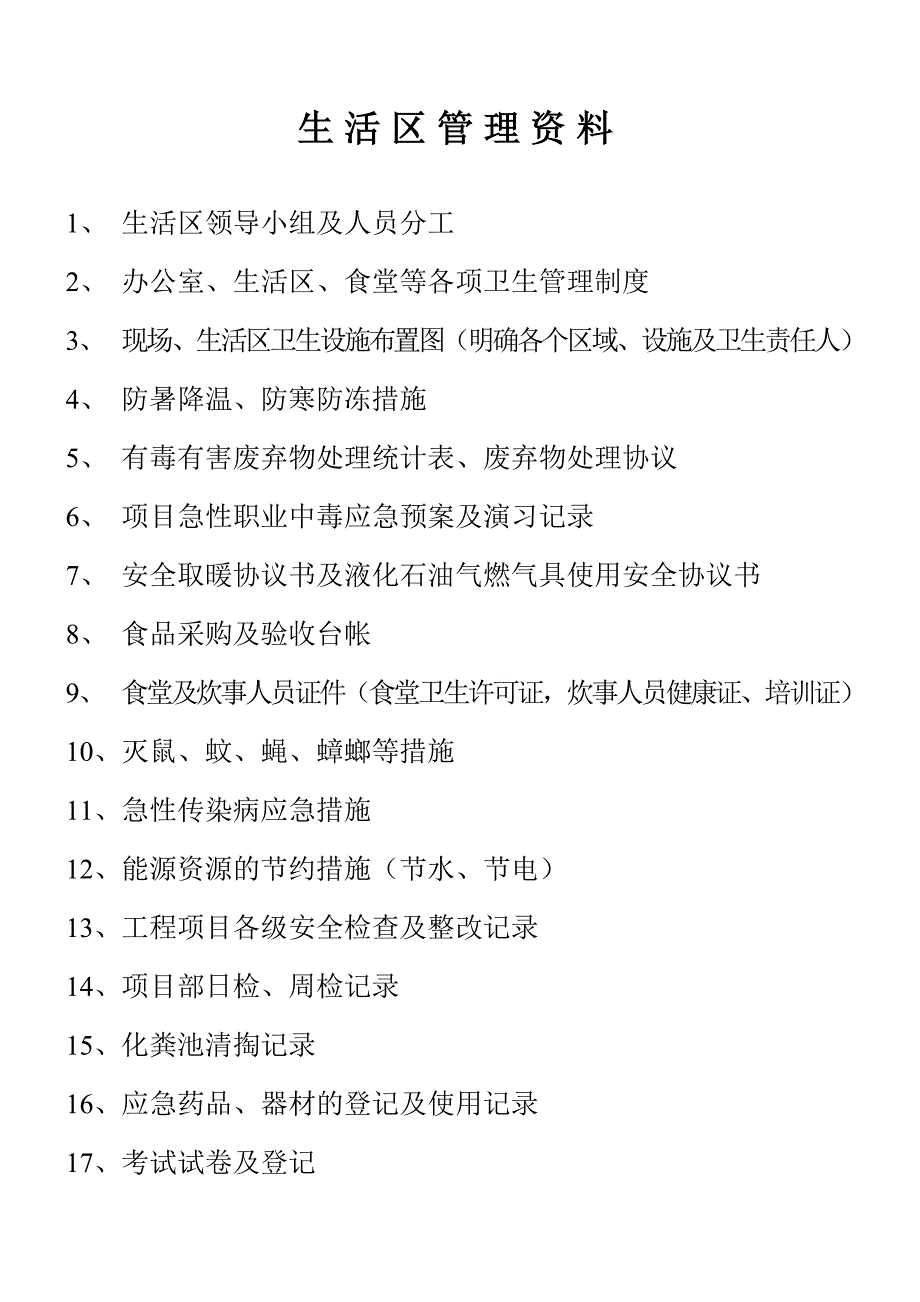 生活区管理资料

1、 生活区领导小组及人员分工

2、 办公室、生活区、食堂等各项卫生管理制度

3、 现场、生活区卫生设施布置图（明确各个区域、设施及卫生责任人）

4、 防暑降温、防寒防冻措施

5、 有毒有害废弃物处理统计表、废弃物处理协议

6、 项目急性职业中毒应急预案及演习记录

7、 安全取暖协议书及液化石油气燃气具使用安全协议书

8、 食品采购及验收台帐

9、 食堂及炊事人员证件（食堂卫生许可证，炊事人员健康证、培训证）

10、灭鼠、蚊、蝇、蟑螂等措施

11、急性传染病应急措施

12、能源资源的节约措施（节水、节电）

13、工程项目各级安全检查及整改记录

14、项目部日检、周检记录

15、化粪池清掏记录

16、应急药品、器材的登记及使用记录

17、考试试卷及登记